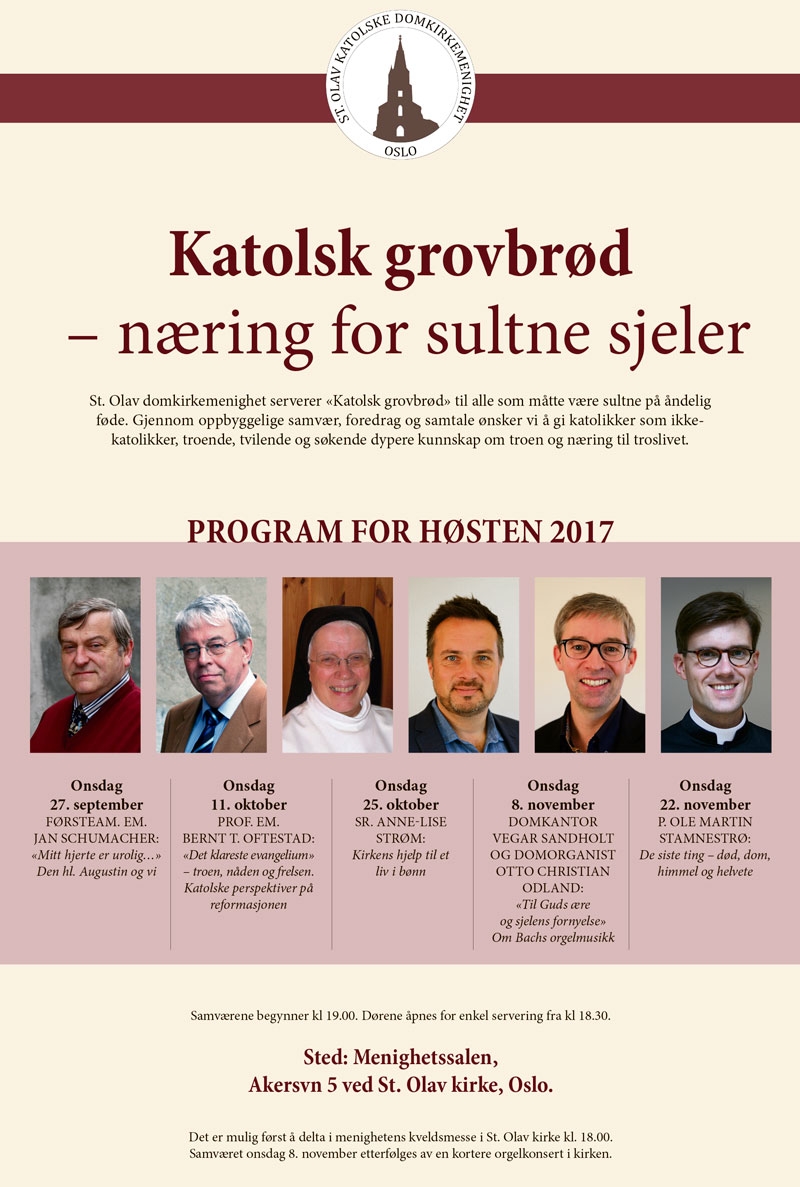 ST. OLAV KATOLSKE DOMKIRKEMENIGHET
OSLO

Katolsk grovbrød
– næring for sultne sjeler

St. Olav domkirkemenighet serverer «Katolsk grovbrød» til alle som måtte være sultne på åndelig føde. Gjennom oppbyggelige samvær, foredrag og samtale ønsker vi å gi katolikker som ikke-katolikker, troende, tvilende og søkende dypere kunnskap om troen og næring til troslivet.

PROGRAM FOR HØSTEN 2017

Onsdag
27. september
FØRSTEAM. EM. JAN SCHUMACHER:
«Mitt hjerte er urolig…»
Den hl. Augustin og vi

Onsdag
11. oktober
PROF. EM. BERNT T. OFTESTAD:
«Det klareste evangelium» – troen, nåden og frelsen. Katolske perspektiver på reformasjonen

Onsdag
25. oktober
SR. ANNE-LISE STRØM:
Kirkens hjelp til et liv i bønn

Onsdag
8. november
DOMKANTOR VEGAR SANDHOLT OG DOMORGANIST OTTO CHRISTIAN ODLAND:
«Til Guds ære og sjelens fornyelse»
Om Bachs orgelmusikk

Onsdag
22. november
P. OLE MARTIN STAMNESTRØ:
De siste ting – død, dom, himmel og helvete

Samværene begynner kl 19.00. Dørene åpnes for enkel servering fra kl 18.30.

Sted: Menighetssalen,
Akersvn 5 ved St. Olav kirke, Oslo.

Det er mulig først å delta i menighetens kveldsmesse i St. Olav kirke kl. 18.00.
Samværet onsdag 8. november etterfølges av en kortere orgelkonsert i kirken.